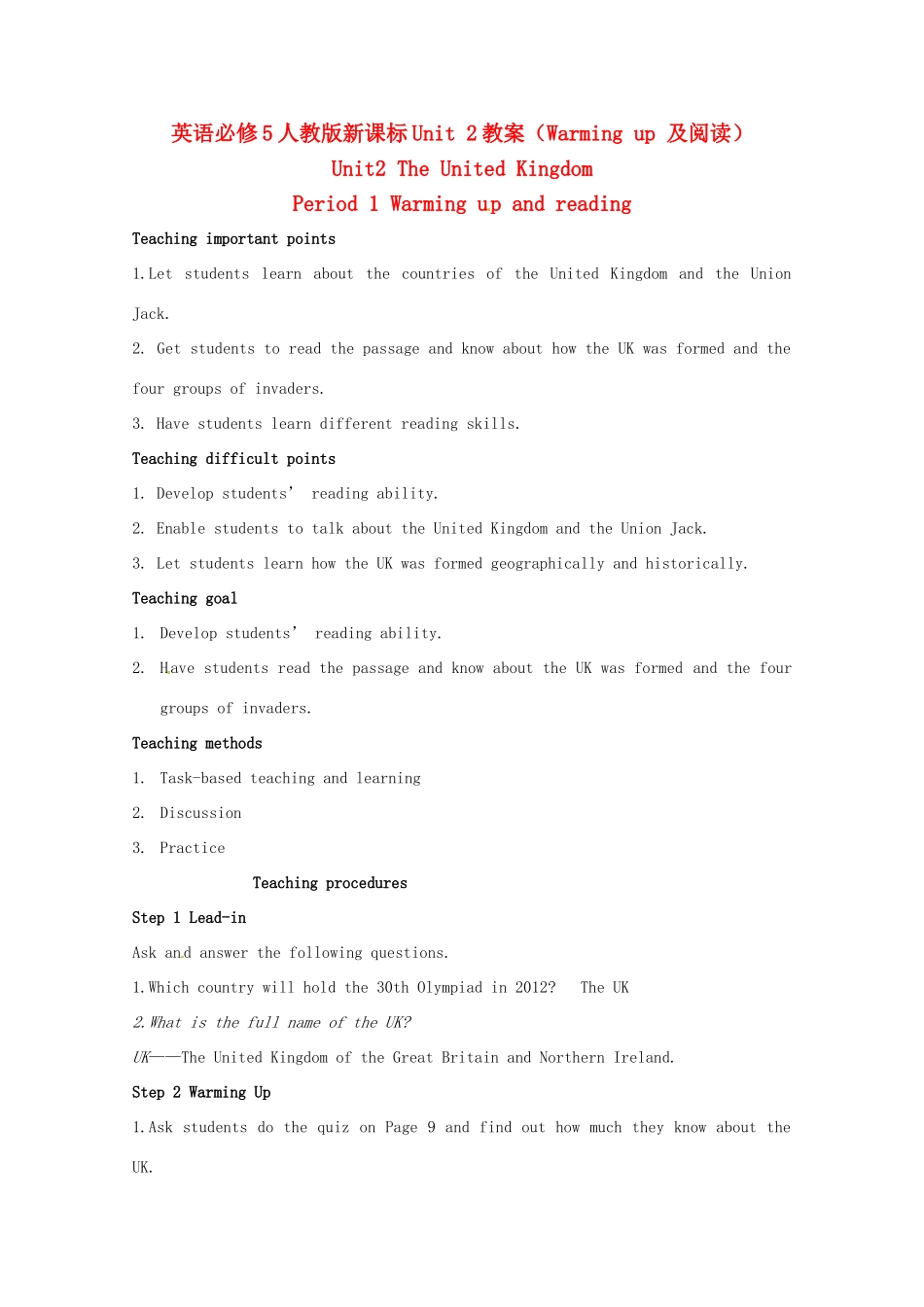 英语必修5人教版新课标Unit 2教案（Warming up 及阅读）
Unit2 The United Kingdom
Period 1 Warming up and reading

Teaching important points

1.Let students learn about the countries of the United Kingdom and the Union Jack.

2. Get students to read the passage and know about how the UK was formed and the four groups of invaders.

3. Have students learn different reading skills.

Teaching difficult points

1. Develop students' reading ability.

2. Enable students to talk about the United Kingdom and the Union Jack.

3. Let students learn how the UK was formed geographically and historically.

Teaching goal

1. Develop students' reading ability.

2. Have students read the passage and know about the UK was formed and the four groups of invaders.

Teaching methods

1. Task-based teaching and learning

2. Discussion

3. Practice

Teaching procedures

Step 1 Lead-in

Ask and answer the following questions.

1.Which country will hold the 30th Olympiad in 2012? The UK

2.What is the full name of the UK?

UK——The United Kingdom of the Great Britain and Northern Ireland.

Step 2 Warming Up

1.Ask students do the quiz on Page 9 and find out how much they know about the UK.